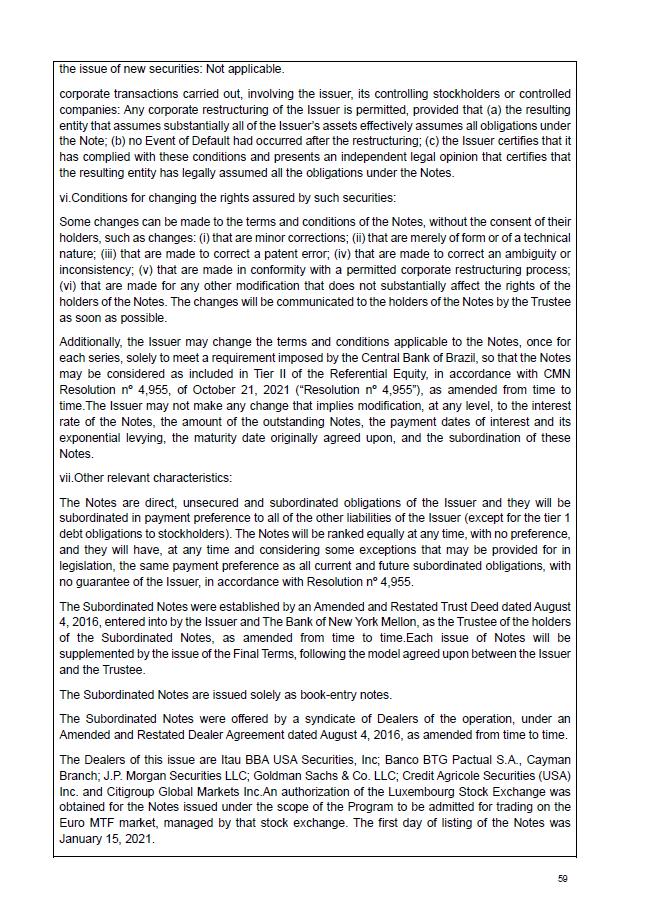 the issue of new securities: Not applicable.

corporate transactions carried out, involving the issuer, its controlling stockholders or controlled companies: Any corporate restructuring of the Issuer is permitted, provided that (a) the resulting entity that assumes substantially all of the Issuer's assets effectively assumes all obligations under the Note; (b) no Event of Default had occurred after the restructuring; (c) the Issuer certifies that it has complied with these conditions and presents an independent legal opinion that certifies that the resulting entity has legally assumed all the obligations under the Notes.

vi.Conditions for changing the rights assured by such securities:

Some changes can be made to the terms and conditions of the Notes, without the consent of their holders, such as changes: (i) that are minor corrections; (ii) that are merely of form or of a technical nature; (iii) that are made to correct a patent error; (iv) that are made to correct an ambiguity or inconsistency; (v) that are made in conformity with a permitted corporate restructuring process; (vi) that are made for any other modification that does not substantially affect the rights of the holders of the Notes. The changes will be communicated to the holders of the Notes by the Trustee as soon as possible.

Additionally, the Issuer may change the terms and conditions applicable to the Notes, once for each series, solely to meet a requirement imposed by the Central Bank of Brazil, so that the Notes may be considered as included in Tier II of the Referential Equity, in accordance with CMN Resolution nº 4,955, of October 21, 2021 ("Resolution nº 4,955"), as amended from time to time.The Issuer may not make any change that implies modification, at any level, to the interest rate of the Notes, the amount of the outstanding Notes, the payment dates of interest and its exponential levying, the maturity date originally agreed upon, and the subordination of these Notes.

vii.Other relevant characteristics:

The Notes are direct, unsecured and subordinated obligations of the Issuer and they will be subordinated in payment preference to all of the other liabilities of the Issuer (except for the tier 1 debt obligations to stockholders). The Notes will be ranked equally at any time, with no preference, and they will have, at any time and considering some exceptions that may be provided for in legislation, the same payment preference as all current and future subordinated obligations, with no guarantee of the Issuer, in accordance with Resolution nº 4,955.

The Subordinated Notes were established by an Amended and Restated Trust Deed dated August 4, 2016, entered into by the Issuer and The Bank of New York Mellon, as the Trustee of the holders of the Subordinated Notes, as amended from time to time.Each issue of Notes will be supplemented by the issue of the Final Terms, following the model agreed upon between the Issuer and the Trustee.

The Subordinated Notes are issued solely as book-entry notes.

The Subordinated Notes were offered by a syndicate of Dealers of the operation, under an Amended and Restated Dealer Agreement dated August 4, 2016, as amended from time to time.

The Dealers of this issue are Itau BBA USA Securities, Inc; Banco BTG Pactual S.A., Cayman Branch; J.P. Morgan Securities LLC; Goldman Sachs & Co. LLC; Credit Agricole Securities (USA) Inc. and Citigroup Global Markets Inc.An authorization of the Luxembourg Stock Exchange was obtained for the Notes issued under the scope of the Program to be admitted for trading on the Euro MTF market, managed by that stock exchange. The first day of listing of the Notes was January 15, 2021.

59